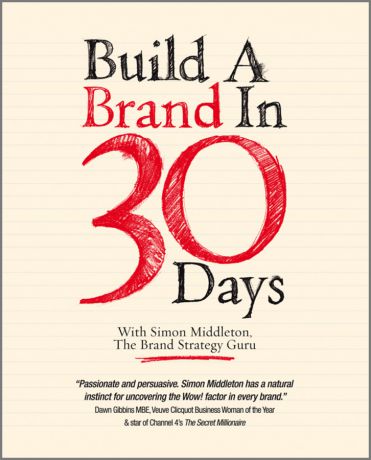 Build A Brand In 30 Days

With Simon Middleton, The Brand Strategy Guru

"Passionate and persuasive. Simon Middleton has a natural instinct for uncovering the Wow! factor in every brand."
Dawn Gibbins MBE, Veuve Clicquot Business Woman of the Year & star of Channel 4's The Secret Millionaire